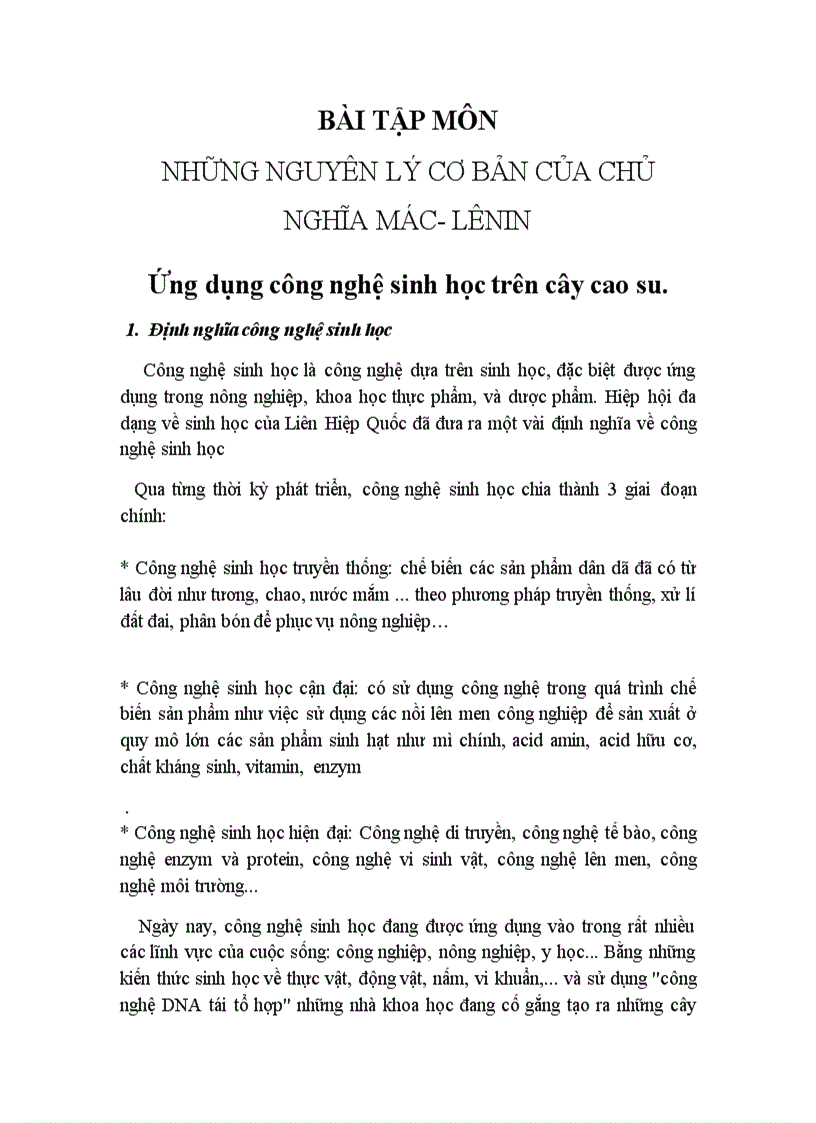 BÀI TẬP MÔN

NHỮNG NGUYÊN LÝ CƠ BẢN CỦA CHỦ NGHĨA MÁC- LÊNIN

Ứng dụng công nghệ sinh học trên cây cao su.

1. Định nghĩa công nghệ sinh học

Công nghệ sinh học là công nghệ dựa trên sinh học, đặc biệt được ứng dụng trong nông nghiệp, khoa học thực phẩm, và dược phẩm. Hiệp hội đa dạng về sinh học của Liên Hiệp Quốc đã đưa ra một vài định nghĩa về công nghệ sinh học

Qua từng thời kỳ phát triển, công nghệ sinh học chia thành 3 giai đoạn chính:

* Công nghệ sinh học truyền thống: chế biến các sản phẩm dân dã đã có từ lâu đời như tương, chao, nước mắm ... theo phương pháp truyền thống, xử lí đất đai, phân bón để phục vụ nông nghiệp…

* Công nghệ sinh học cận đại: có sử dụng công nghệ trong quá trình chế biến sản phẩm như việc sử dụng các nồi lên men công nghiệp để sản xuất ở quy mô lớn các sản phẩm sinh hạt như mì chính, acid amin, acid hữu cơ, chất kháng sinh, vitamin, enzym

.

* Công nghệ sinh học hiện đại: Công nghệ di truyền, công nghệ tế bào, công nghệ enzym và protein, công nghệ vi sinh vật, công nghệ lên men, công nghệ môi trường...

Ngày nay, công nghệ sinh học đang được ứng dụng vào trong rất nhiều các lĩnh vực của cuộc sống: công nghiệp, nông nghiệp, y học... Bằng những kiến thức sinh học về thực vật, động vật, nấm, vi khuẩn,... và sử dụng "công nghệ DNA tái tổ hợp" những nhà khoa học đang cố gắng tạo ra những cây